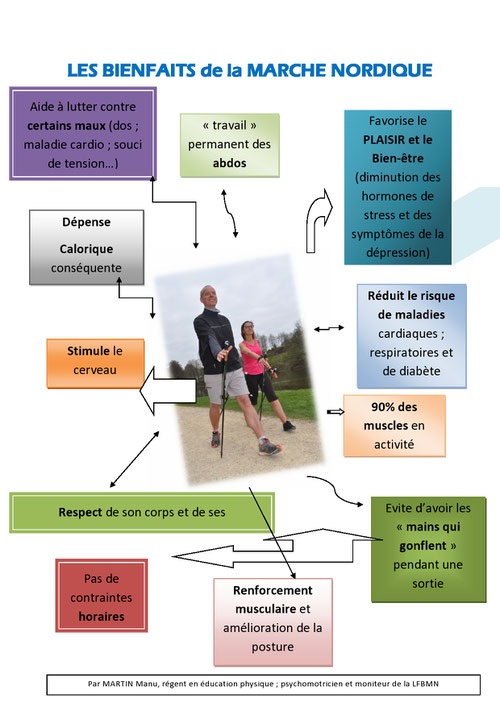 LES BIENFAITS de la MARCHE NORDIQUE

Aide à lutter contre certains maux (dos ; maladie cardio ; souci de tension…)

« travail » permanent des abdos

Favorise le PLAISIR et le Bien-être (diminution des hormones de stress et des symptômes de la dépression)

Dépense Calorique conséquente

Réduit le risque de maladies cardiaques ; respiratoires et de diabète

Stimule le cerveau

90% des muscles en activité

Respect de son corps et de ses

Evite d'avoir les « mains qui gonflent » pendant une sortie

Pas de contraintes horaires

Renforcement musculaire et amélioration de la posture

Par MARTIN Manu, régent en éducation physique ; psychomotricien et moniteur de la LFBMN